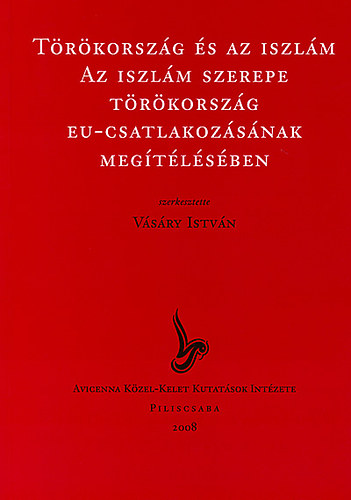 Törökország és az iszlám
Az iszlám szerepe
törökország
eu-csatlakozásának
megítélésében

szerkesztette
Vásáry István

Avicenna Közel-Kelet Kutatások Intézete
Piliscsaba
2008